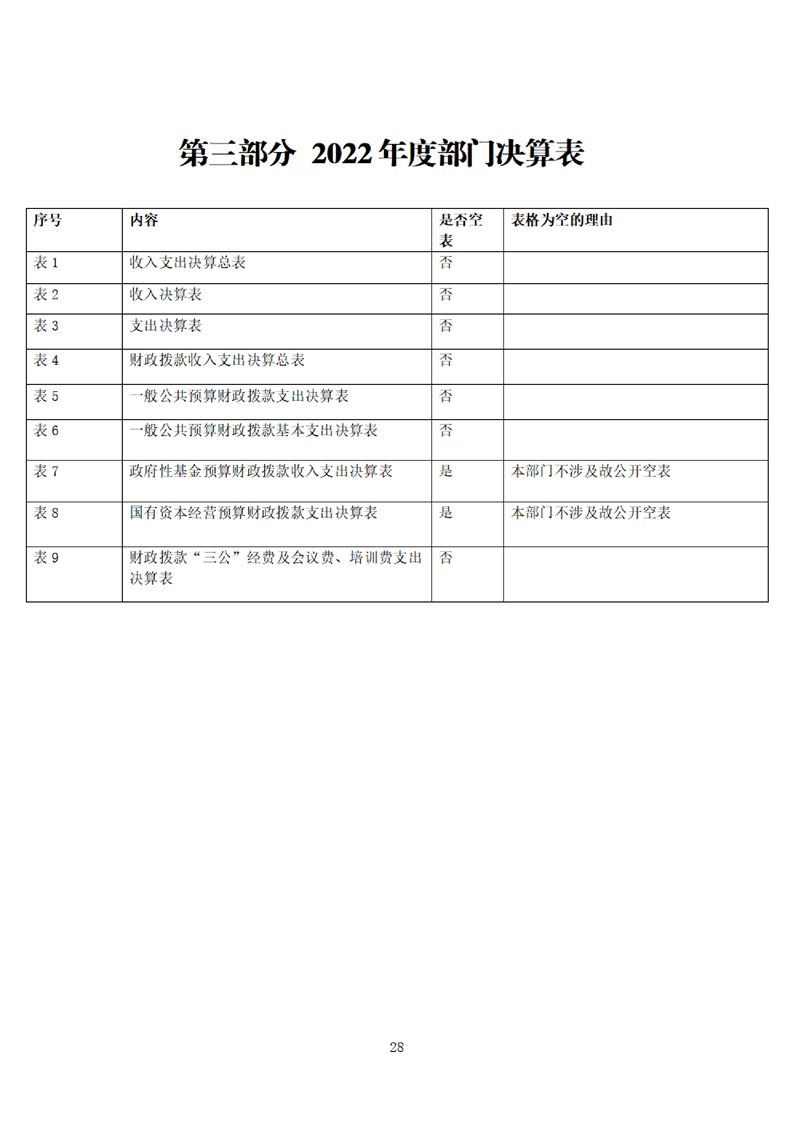 第三部分 2022年度部门决算表

| 序号 | 内容 | 是否空表 | 表格为空的理由 |
|---|---|---|---|
| 表1 | 收入支出决算总表 | 否 | |
| 表2 | 收入决算表 | 否 | |
| 表3 | 支出决算表 | 否 | |
| 表4 | 财政拨款收入支出决算总表 | 否 | |
| 表5 | 一般公共预算财政拨款支出决算表 | 否 | |
| 表6 | 一般公共预算财政拨款基本支出决算表 | 否 | |
| 表7 | 政府性基金预算财政拨款收入支出决算表 | 是 | 本部门不涉及故公开空表 |
| 表8 | 国有资本经营预算财政拨款支出决算表 | 是 | 本部门不涉及故公开空表 |
| 表9 | 财政拨款“三公”经费及会议费、培训费支出决算表 | 否 | |

28